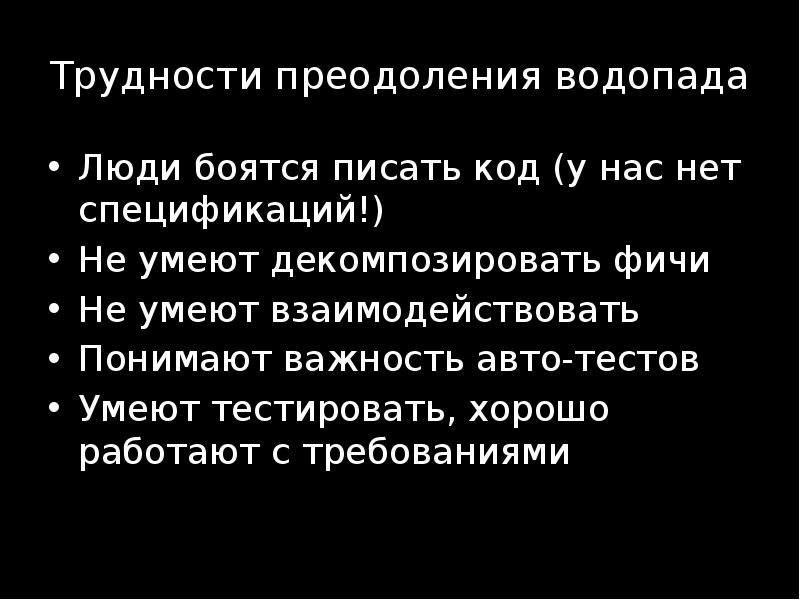 Трудности преодоления водопада

• Люди боятся писать код (у нас нет спецификаций!)
• Не умеют декомпозировать фичи
• Не умеют взаимодействовать
• Понимают важность авто-тестов
• Умеют тестировать, хорошо работают с требованиями